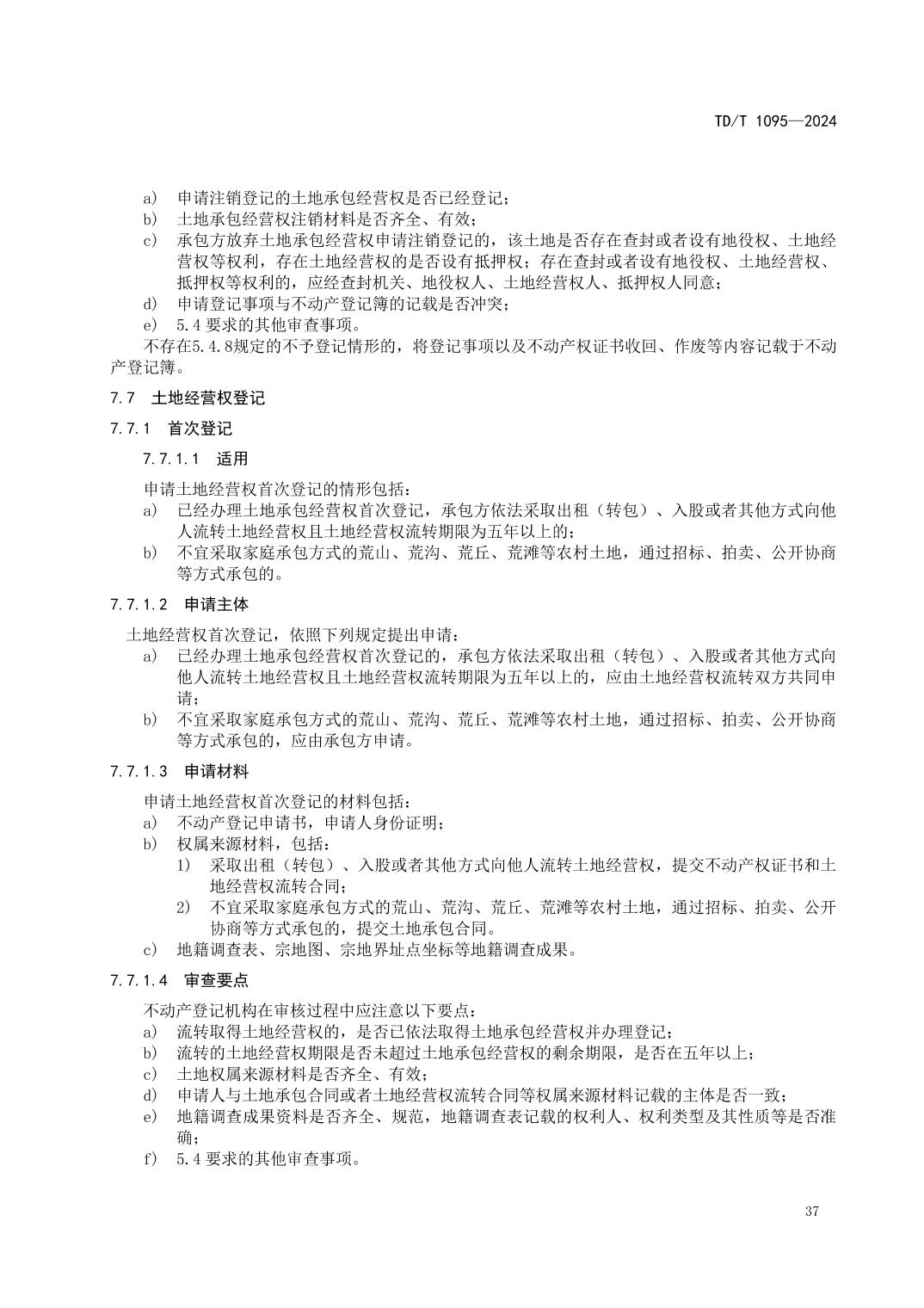 TD/T 1095—2024

a) 申请注销登记的土地承包经营权是否已经登记；
b) 土地承包经营权注销材料是否齐全、有效；
c) 承包方放弃土地承包经营权申请注销登记的，该土地是否存在查封或者设有地役权、土地经营权等权利，存在土地经营权的是否设有抵押权；存在查封或者设有地役权、土地经营权、抵押权等权利的，应经查封机关、地役权人、土地经营权人、抵押权人同意；
d) 申请登记事项与不动产登记簿的记载是否冲突；
e) 5.4 要求的其他审查事项。

不存在5.4.8规定的不予登记情形的，将登记事项以及不动产权证书收回、作废等内容记载于不动产登记簿。

7.7 土地经营权登记

7.7.1 首次登记

7.7.1.1 适用

申请土地经营权首次登记的情形包括：
a) 已经办理土地承包经营权首次登记，承包方依法采取出租（转包）、入股或者其他方式向他人流转土地经营权且土地经营权流转期限为五年以上的；
b) 不宜采取家庭承包方式的荒山、荒沟、荒丘、荒滩等农村土地，通过招标、拍卖、公开协商等方式承包的。

7.7.1.2 申请主体

土地经营权首次登记，依照下列规定提出申请：
a) 已经办理土地承包经营权首次登记的，承包方依法采取出租（转包）、入股或者其他方式向他人流转土地经营权且土地经营权流转期限为五年以上的，应由土地经营权流转双方共同申请；
b) 不宜采取家庭承包方式的荒山、荒沟、荒丘、荒滩等农村土地，通过招标、拍卖、公开协商等方式承包的，应由承包方申请。

7.7.1.3 申请材料

申请土地经营权首次登记的材料包括：
a) 不动产登记申请书，申请人身份证明；
b) 权属来源材料，包括：
1) 采取出租（转包）、入股或者其他方式向他人流转土地经营权，提交不动产权证书和土地经营权流转合同；
2) 不宜采取家庭承包方式的荒山、荒沟、荒丘、荒滩等农村土地，通过招标、拍卖、公开协商等方式承包的，提交土地承包合同。
c) 地籍调查表、宗地图、宗地界址点坐标等地籍调查成果。

7.7.1.4 审查要点

不动产登记机构在审核过程中应注意以下要点：
a) 流转取得土地经营权的，是否已依法取得土地承包经营权并办理登记；
b) 流转的土地经营权期限是否未超过土地承包经营权的剩余期限，是否在五年以上；
c) 土地权属来源材料是否齐全、有效；
d) 申请人与土地承包合同或者土地经营权流转合同等权属来源材料记载的主体是否一致；
e) 地籍调查成果资料是否齐全、规范，地籍调查表记载的权利人、权利类型及其性质等是否准确；
f) 5.4 要求的其他审查事项。

37